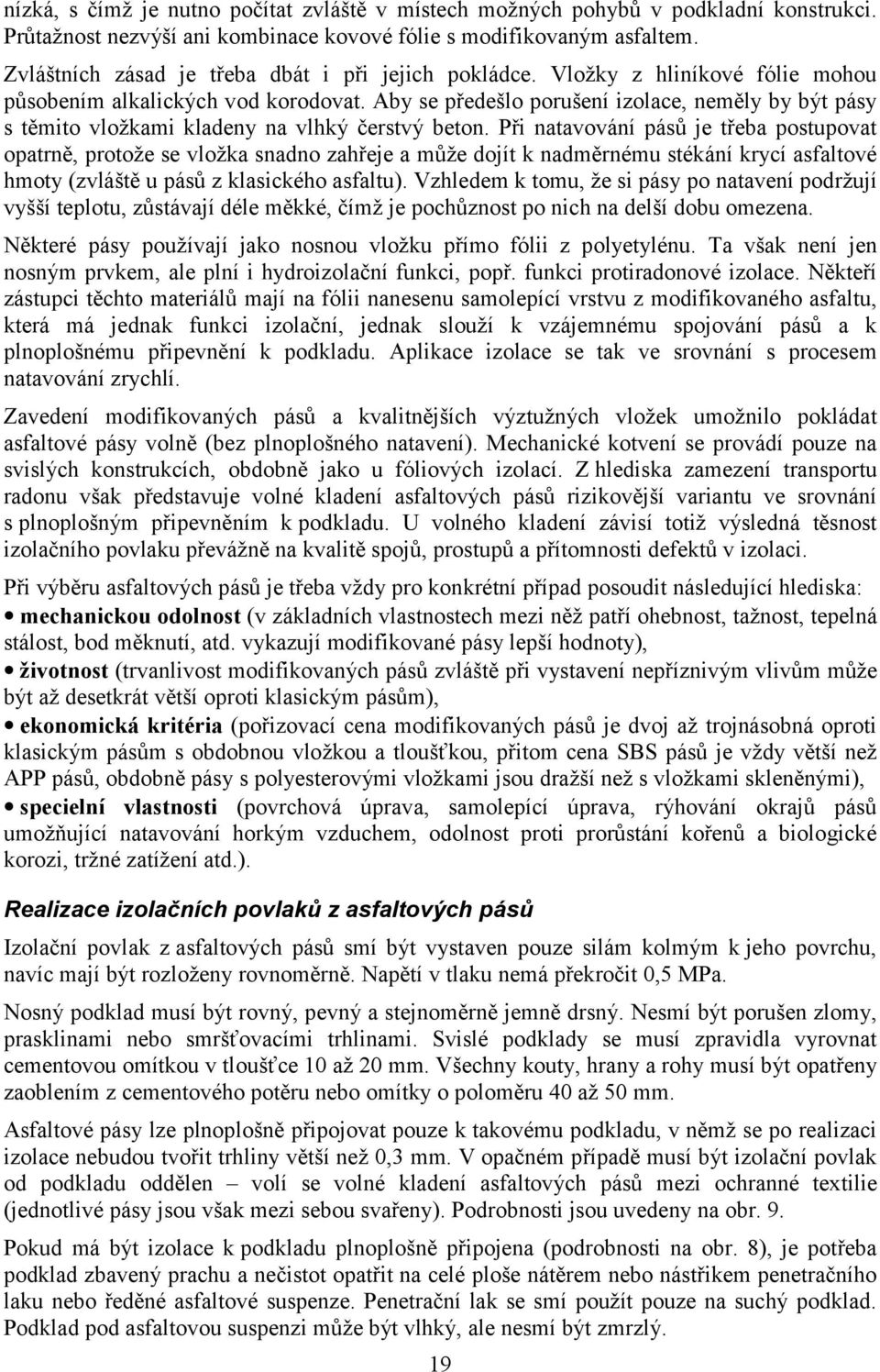 nízká, s čímž je nutno počítat zvláště v místech možných pohybů v podkladní konstrukci. Průtažnost nezvýší ani kombinace kovové fólie s modifikovaným asfaltem.

Zvláštních zásad je třeba dbát i při jejich pokládce. Vložky z hliníkové fólie mohou působením alkalických vod korodovat. Aby se předešlo porušení izolace, neměly by být pásy s těmito vložkami kladeny na vlhký čerstvý beton. Při natavování pásů je třeba postupovat opatrně, protože se vložka snadno zahřeje a může dojít k nadměrnému stékání krycí asfaltové hmoty (zvláště u pásů z klasického asfaltu). Vzhledem k tomu, že si pásy po natavení podržují vyšší teplotu, zůstávají déle měkké, čímž je pochůznost po nich na delší dobu omezena.

Některé pásy používají jako nosnou vložku přímo fólii z polyetylénu. Ta však není jen nosným prvkem, ale plní i hydroizolační funkci, popř. funkci protiradonové izolace. Někteří zástupci těchto materiálů mají na fólii nanesenu samolepící vrstvu z modifikovaného asfaltu, která má jednak funkci izolační, jednak slouží k vzájemnému spojování pásů a k plnoplošnému připevnění k podkladu. Aplikace izolace se tak ve srovnání s procesem natavování zrychlí.

Zavedení modifikovaných pásů a kvalitnějších výztužných vložek umožnilo pokládat asfaltové pásy volně (bez plnoplošného natavení). Mechanické kotvení se provádí pouze na svislých konstrukcích, obdobně jako u fóliových izolací. Z hlediska zamezení transportu radonu však představuje volné kladení asfaltových pásů rizikovější variantu ve srovnání s plnoplošným připevněním k podkladu. U volného kladení závisí totiž výsledná těsnost izolačního povlaku převážně na kvalitě spojů, prostupů a přítomnosti defektů v izolaci.

Při výběru asfaltových pásů je třeba vždy pro konkrétní případ posoudit následující hlediska:
• mechanickou odolnost (v základních vlastnostech mezi něž patří ohebnost, tažnost, tepelná stálost, bod měknutí, atd. vykazují modifikované pásy lepší hodnoty),
• životnost (trvanlivost modifikovaných pásů zvláště při vystavení nepříznivým vlivům může být až desetkrát větší oproti klasickým pásům),
• ekonomická kritéria (pořizovací cena modifikovaných pásů je dvoj až trojnásobná oproti klasickým pásům s obdobnou vložkou a tloušťkou, přitom cena SBS pásů je vždy větší než APP pásů, obdobně pásy s polyesterovými vložkami jsou dražší než s vložkami skleněnými),
• specielní vlastnosti (povrchová úprava, samolepící úprava, rýhování okrajů pásů umožňující natavování horkým vzduchem, odolnost proti prorůstání kořenů a biologické korozi, tržné zatížení atd.).

Realizace izolačních povlaků z asfaltových pásů

Izolační povlak z asfaltových pásů smí být vystaven pouze silám kolmým k jeho povrchu, navíc mají být rozloženy rovnoměrně. Napětí v tlaku nemá překročit 0,5 MPa.

Nosný podklad musí být rovný, pevný a stejnoměrně jemně drsný. Nesmí být porušen zlomy, prasklinami nebo smršťovacími trhlinami. Svislé podklady se musí zpravidla vyrovnat cementovou omítkou v tloušťce 10 až 20 mm. Všechny kouty, hrany a rohy musí být opatřeny zaoblením z cementového potěru nebo omítky o poloměru 40 až 50 mm.

Asfaltové pásy lze plnoplošně připojovat pouze k takovému podkladu, v němž se po realizaci izolace nebudou tvořit trhliny větší než 0,3 mm. V opačném případě musí být izolační povlak od podkladu oddělen – volí se volné kladení asfaltových pásů mezi ochranné textilie (jednotlivé pásy jsou však mezi sebou svařeny). Podrobnosti jsou uvedeny na obr. 9.

Pokud má být izolace k podkladu plnoplošně připojena (podrobnosti na obr. 8), je potřeba podklad zbavený prachu a nečistot opatřit na celé ploše nátěrem nebo nástřikem penetračního laku nebo ředěné asfaltové suspenze. Penetrační lak se smí použít pouze na suchý podklad. Podklad pod asfaltovou suspenzi může být vlhký, ale nesmí být zmrzlý.

19